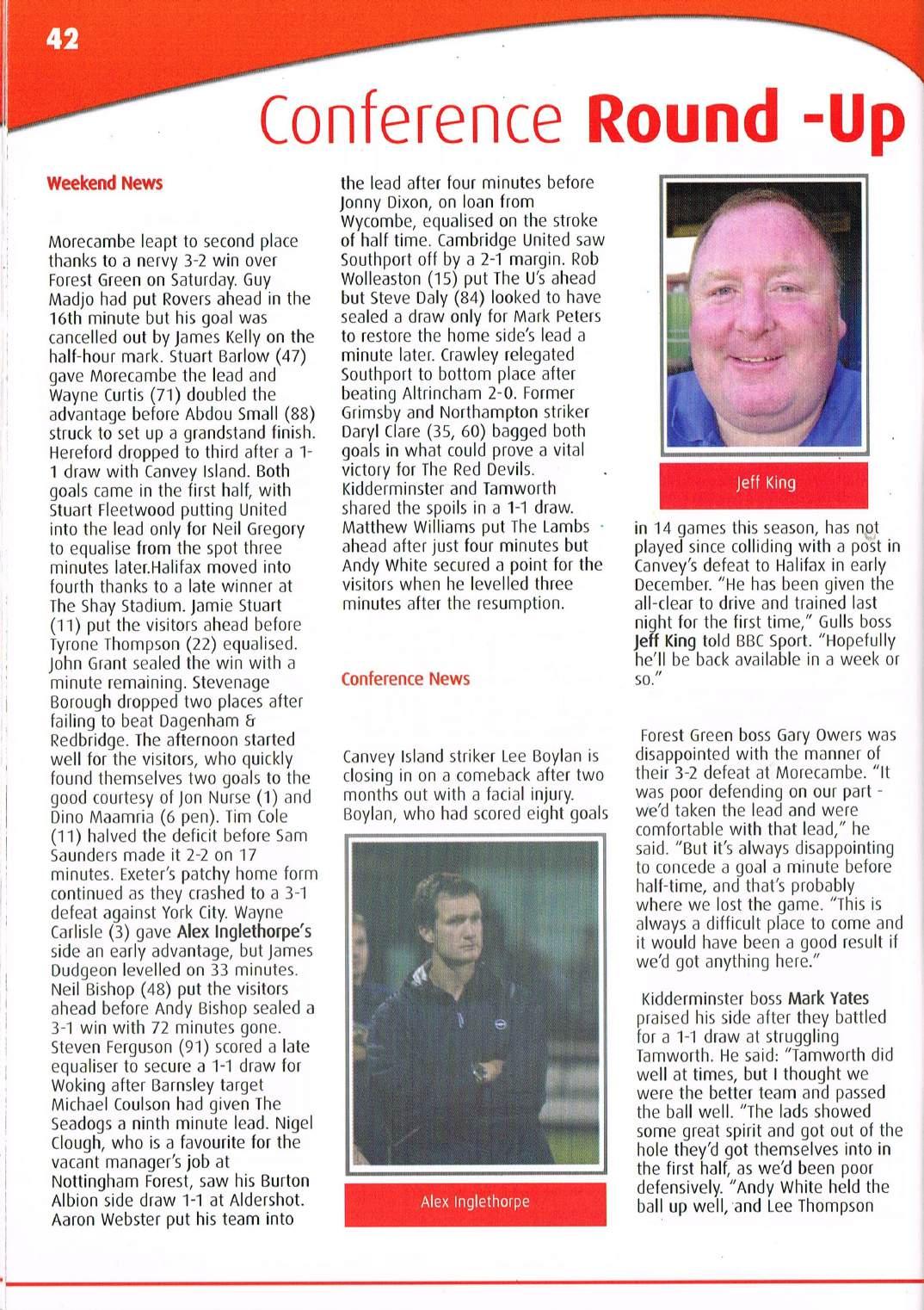 42

Conference Round -Up

Weekend News

Morecambe leapt to second place thanks to a nervy 3-2 win over Forest Green on Saturday. Guy Madjo had put Rovers ahead in the 16th minute but his goal was cancelled out by James Kelly on the half-hour mark. Stuart Barlow (47) gave Morecambe the lead and Wayne Curtis (71) doubled the advantage before Abdou Small (88) struck to set up a grandstand finish. Hereford dropped to third after a 1-1 draw with Canvey Island. Both goals came in the first half, with Stuart Fleetwood putting United into the lead only for Neil Gregory to equalise from the spot three minutes later.Halifax moved into fourth thanks to a late winner at The Shay Stadium. Jamie Stuart (11) put the visitors ahead before Tyrone Thompson (22) equalised. John Grant sealed the win with a minute remaining. Stevenage Borough dropped two places after failing to beat Dagenham & Redbridge. The afternoon started well for the visitors, who quickly found themselves two goals to the good courtesy of Jon Nurse (1) and Dino Maamria (6 pen). Tim Cole (11) halved the deficit before Sam Saunders made it 2-2 on 17 minutes. Exeter's patchy home form continued as they crashed to a 3-1 defeat against York City. Wayne Carlisle (3) gave Alex Inglethorpe's side an early advantage, but James Dudgeon levelled on 33 minutes. Neil Bishop (48) put the visitors ahead before Andy Bishop sealed a 3-1 win with 72 minutes gone. Steven Ferguson (91) scored a late equaliser to secure a 1-1 draw for Woking after Barnsley target Michael Coulson had given The Seadogs a ninth minute lead. Nigel Clough, who is a favourite for the vacant manager's job at Nottingham Forest, saw his Burton Albion side draw 1-1 at Aldershot. Aaron Webster put his team into the lead after four minutes before Jonny Dixon, on loan from Wycombe, equalised on the stroke of half time. Cambridge United saw Southport off by a 2-1 margin. Rob Wolleaston (15) put The U's ahead but Steve Daly (84) looked to have sealed a draw only for Mark Peters to restore the home side's lead a minute later. Crawley relegated Southport to bottom place after beating Altrincham 2-0. Former Grimsby and Northampton striker Daryl Clare (35, 60) bagged both goals in what could prove a vital victory for The Red Devils. Kidderminster and Tamworth shared the spoils in a 1-1 draw. Matthew Williams put The Lambs ahead after just four minutes but Andy White secured a point for the visitors when he levelled three minutes after the resumption.

Conference News

Canvey Island striker Lee Boylan is closing in on a comeback after two months out with a facial injury. Boylan, who had scored eight goals

Alex Inglethorpe

Jeff King

in 14 games this season, has not played since colliding with a post in Canvey's defeat to Halifax in early December. "He has been given the all-clear to drive and trained last night for the first time," Gulls boss Jeff King told BBC Sport. "Hopefully he'll be back available in a week or so."

Forest Green boss Gary Owers was disappointed with the manner of their 3-2 defeat at Morecambe. "It was poor defending on our part - we'd taken the lead and were comfortable with that lead," he said. "But it's always disappointing to concede a goal a minute before half-time, and that's probably where we lost the game. "This is always a difficult place to come and it would have been a good result if we'd got anything here."

Kidderminster boss Mark Yates praised his side after they battled for a 1-1 draw at struggling Tamworth. He said: "Tamworth did well at times, but I thought we were the better team and passed the ball well. "The lads showed some great spirit and got out of the hole they'd got themselves into in the first half, as we'd been poor defensively. "Andy White held the ball up well, and Lee Thompson